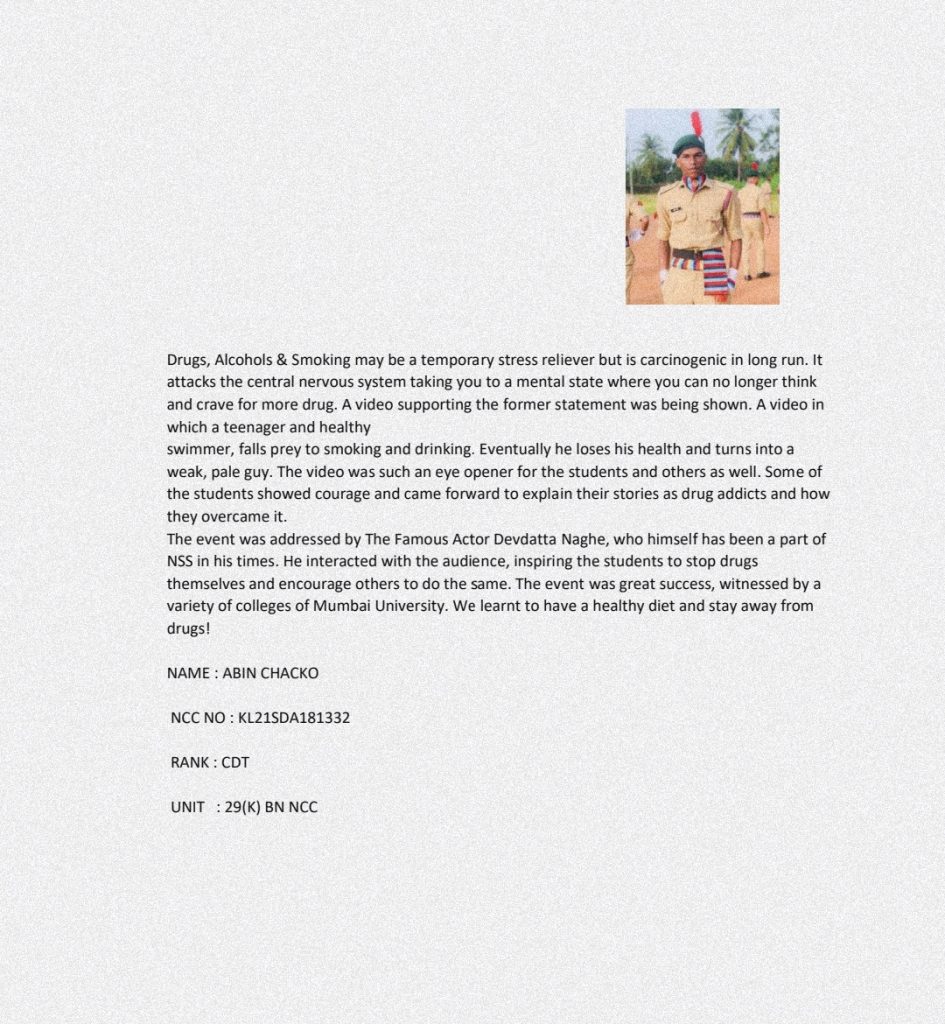 Drugs, Alcohols & Smoking may be a temporary stress reliever but is carcinogenic in long run. It attacks the central nervous system taking you to a mental state where you can no longer think and crave for more drug. A video supporting the former statement was being shown. A video in which a teenager and healthy
swimmer, falls prey to smoking and drinking. Eventually he loses his health and turns into a weak, pale guy. The video was such an eye opener for the students and others as well. Some of the students showed courage and came forward to explain their stories as drug addicts and how they overcame it.
The event was addressed by The Famous Actor Devdatta Naghe, who himself has been a part of NSS in his times. He interacted with the audience, inspiring the students to stop drugs themselves and encourage others to do the same. The event was great success, witnessed by a variety of colleges of Mumbai University. We learnt to have a healthy diet and stay away from drugs!

NAME : ABIN CHACKO

NCC NO : KL21SDA181332

RANK : CDT

UNIT : 29(K) BN NCC